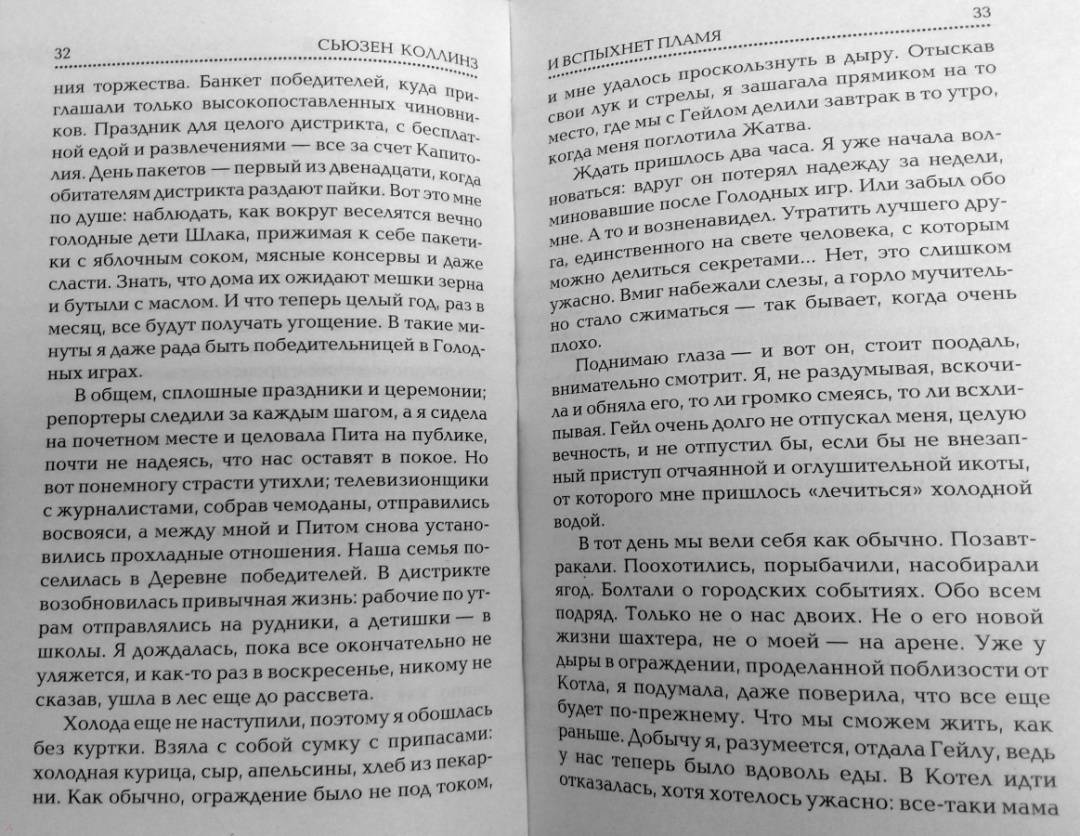 32 СЬЮЗЕН КОЛЛИНЗ

ния торжества. Банкет победителей, куда приглашали только высокопоставленных чиновников. Праздник для целого дистрикта, с бесплатной едой и развлечениями — все за счет Капитолия. День пакетов — первый из двенадцати, когда обитателям дистрикта раздают пайки. Вот это мне по душе: наблюдать, как вокруг веселятся вечно голодные дети Шлака, прижимая к себе пакетики с яблочным соком, мясные консервы и даже сласти. Знать, что дома их ожидают мешки зерна и бутыли с маслом. И что теперь целый год, раз в месяц, все будут получать угощение. В такие минуты я даже рада быть победительницей в Голодных играх.

В общем, сплошные праздники и церемонии; репортеры следили за каждым шагом, а я сидела на почетном месте и целовала Пита на публике, почти не надеясь, что нас оставят в покое. Но вот понемногу страсти утихли; телевизионщики с журналистами, собрав чемоданы, отправились восвояси, а между мной и Питом снова установились прохладные отношения. Наша семья поселилась в Деревне победителей. В дистрикте возобновилась привычная жизнь: рабочие по утрам отправлялись на рудники, а детишки — в школы. Я дождалась, пока все окончательно не уляжется, и как-то раз в воскресенье, никому не сказав, ушла в лес еще до рассвета.

Холода еще не наступили, поэтому я обошлась без куртки. Взяла с собой сумку с припасами: холодная курица, сыр, апельсины, хлеб из пекарни. Как обычно, ограждение было не под током,

И ВСПЫХНЕТ ПЛАМЯ 33

и мне удалось проскользнуть в дыру. Отыскав свои лук и стрелы, я зашагала прямиком на то место, где мы с Гейлом делили завтрак в то утро, когда меня поглотила Жатва.

Ждать пришлось два часа. Я уже начала волноваться: вдруг он потерял надежду за недели, миновавшие после Голодных игр. Или забыл обо мне. А то и возненавидел. Утратить лучшего друга, единственного на свете человека, с которым можно делиться секретами... Нет, это слишком ужасно. Вмиг набежали слезы, а горло мучительно стало сжиматься — так бывает, когда очень плохо.

Поднимаю глаза — и вот он, стоит поодаль, внимательно смотрит. Я, не раздумывая, вскочила и обняла его, то ли громко смеясь, то ли всхлипывая. Гейл очень долго не отпускал меня, целую вечность, и не отпустил бы, если бы не внезапный приступ отчаянной и оглушительной икоты, от которого мне пришлось «лечиться» холодной водой.

В тот день мы вели себя как обычно. Позавтракали. Поохотились, порыбачили, насобирали ягод. Болтали о городских событиях. Обо всем подряд. Только не о нас двоих. Не о его новой жизни шахтера, не о моей — на арене. Уже у дыры в ограждении, проделанной поблизости от Котла, я подумала, даже поверила, что все еще будет по-прежнему. Что мы сможем жить, как раньше. Добычу я, разумеется, отдала Гейлу, ведь у нас теперь было вдоволь еды. В Котел идти отказалась, хотя хотелось ужасно: все-таки мама